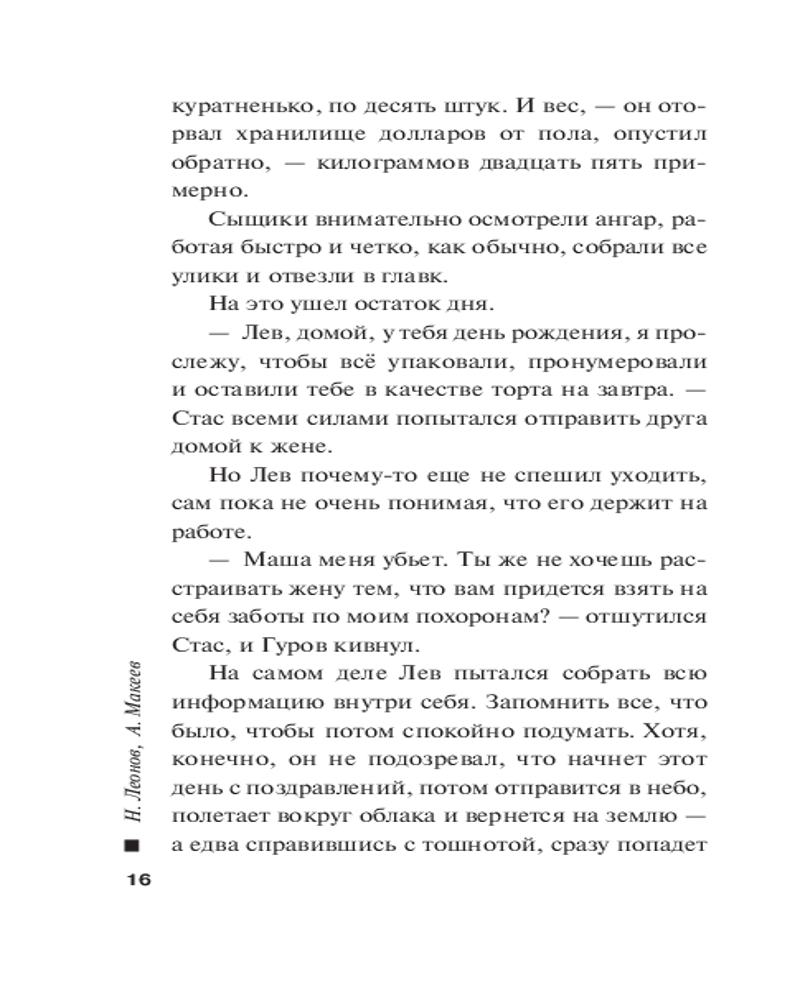 куратненько, по десять штук. И вес, — он оторвал хранилище долларов от пола, опустил обратно, — килограммов двадцать пять примерно.

Сыщики внимательно осмотрели ангар, работая быстро и четко, как обычно, собрали все улики и отвезли в главк.

На это ушел остаток дня.

— Лев, домой, у тебя день рождения, я прослежу, чтобы всё упаковали, пронумеровали и оставили тебе в качестве торта на завтра. — Стас всеми силами попытался отправить друга домой к жене.

Но Лев почему-то еще не спешил уходить, сам пока не очень понимая, что его держит на работе.

— Маша меня убьет. Ты же не хочешь расстраивать жену тем, что вам придется взять на себя заботы по моим похоронам? — отшутился Стас, и Гуров кивнул.

На самом деле Лев пытался собрать всю информацию внутри себя. Запомнить все, что было, чтобы потом спокойно подумать. Хотя, конечно, он не подозревал, что начнет этот день с поздравлений, потом отправится в небо, полетает вокруг облака и вернется на землю — а едва справившись с тошнотой, сразу попадет

Н. Леонов, А. Макеев

16